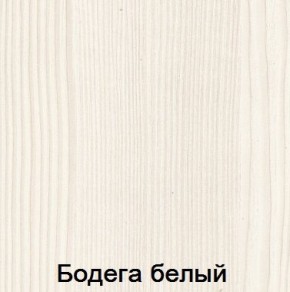 Бодега белый